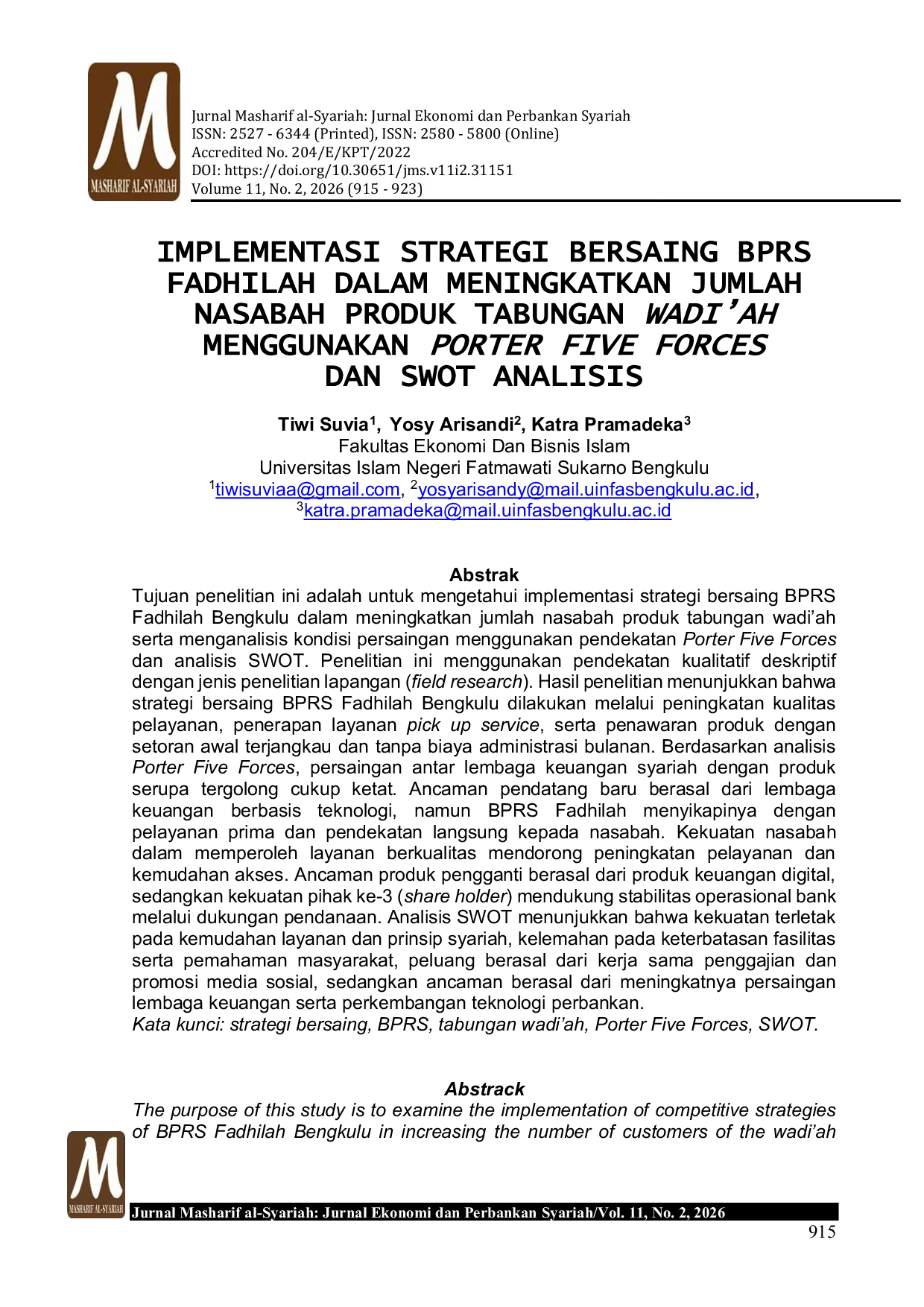 MASHARIF AL-SYARIAH

Jurnal Masharif al-Syariah: Jurnal Ekonomi dan Perbankan Syariah
ISSN: 2527 - 6344 (Printed), ISSN: 2580 - 5800 (Online)
Accredited No. 204/E/KPT/2022
DOI: https://doi.org/10.30651/jms.v11i2.31151
Volume 11, No. 2, 2026 (915 - 923)

IMPLEMENTASI STRATEGI BERSAING BPRS FADHILAH DALAM MENINGKATKAN JUMLAH NASABAH PRODUK TABUNGAN WADI'AH MENGGUNAKAN PORTER FIVE FORCES DAN SWOT ANALISIS

Tiwi Suvia$^{1}$, Yosy Arisandi$^{2}$, Katra Pramadeka$^{3}$
Fakultas Ekonomi Dan Bisnis Islam
Universitas Islam Negeri Fatmawati Sukarno Bengkulu
$^{1}$tiwisuviaa@gmail.com, $^{2}$yosyarisandy@mail.uinfasbengkulu.ac.id,
$^{3}$katra.pramadeka@mail.uinfasbengkulu.ac.id

Abstrak

Tujuan penelitian ini adalah untuk mengetahui implementasi strategi bersaing BPRS Fadhilah Bengkulu dalam meningkatkan jumlah nasabah produk tabungan wadi'ah serta menganalisis kondisi persaingan menggunakan pendekatan Porter Five Forces dan analisis SWOT. Penelitian ini menggunakan pendekatan kualitatif deskriptif dengan jenis penelitian lapangan (field research). Hasil penelitian menunjukkan bahwa strategi bersaing BPRS Fadhilah Bengkulu dilakukan melalui peningkatan kualitas pelayanan, penerapan layanan pick up service, serta penawaran produk dengan setoran awal terjangkau dan tanpa biaya administrasi bulanan. Berdasarkan analisis Porter Five Forces, persaingan antar lembaga keuangan syariah dengan produk serupa tergolong cukup ketat. Ancaman pendatang baru berasal dari lembaga keuangan berbasis teknologi, namun BPRS Fadhilah menyikapinya dengan pelayanan prima dan pendekatan langsung kepada nasabah. Kekuatan nasabah dalam memperoleh layanan berkualitas mendorong peningkatan pelayanan dan kemudahan akses. Ancaman produk pengganti berasal dari produk keuangan digital, sedangkan kekuatan pihak ke-3 (share holder) mendukung stabilitas operasional bank melalui dukungan pendanaan. Analisis SWOT menunjukkan bahwa kekuatan terletak pada kemudahan layanan dan prinsip syariah, kelemahan pada keterbatasan fasilitas serta pemahaman masyarakat, peluang berasal dari kerja sama penggajian dan promosi media sosial, sedangkan ancaman berasal dari meningkatnya persaingan lembaga keuangan serta perkembangan teknologi perbankan.
Kata kunci: strategi bersaing, BPRS, tabungan wadi'ah, Porter Five Forces, SWOT.

Abstrack

The purpose of this study is to examine the implementation of competitive strategies of BPRS Fadhilah Bengkulu in increasing the number of customers of the wadi'ah

MASHARIF AL-SYARIAH

Jurnal Masharif al-Syariah: Jurnal Ekonomi dan Perbankan Syariah/Vol. 11, No. 2, 2026

915